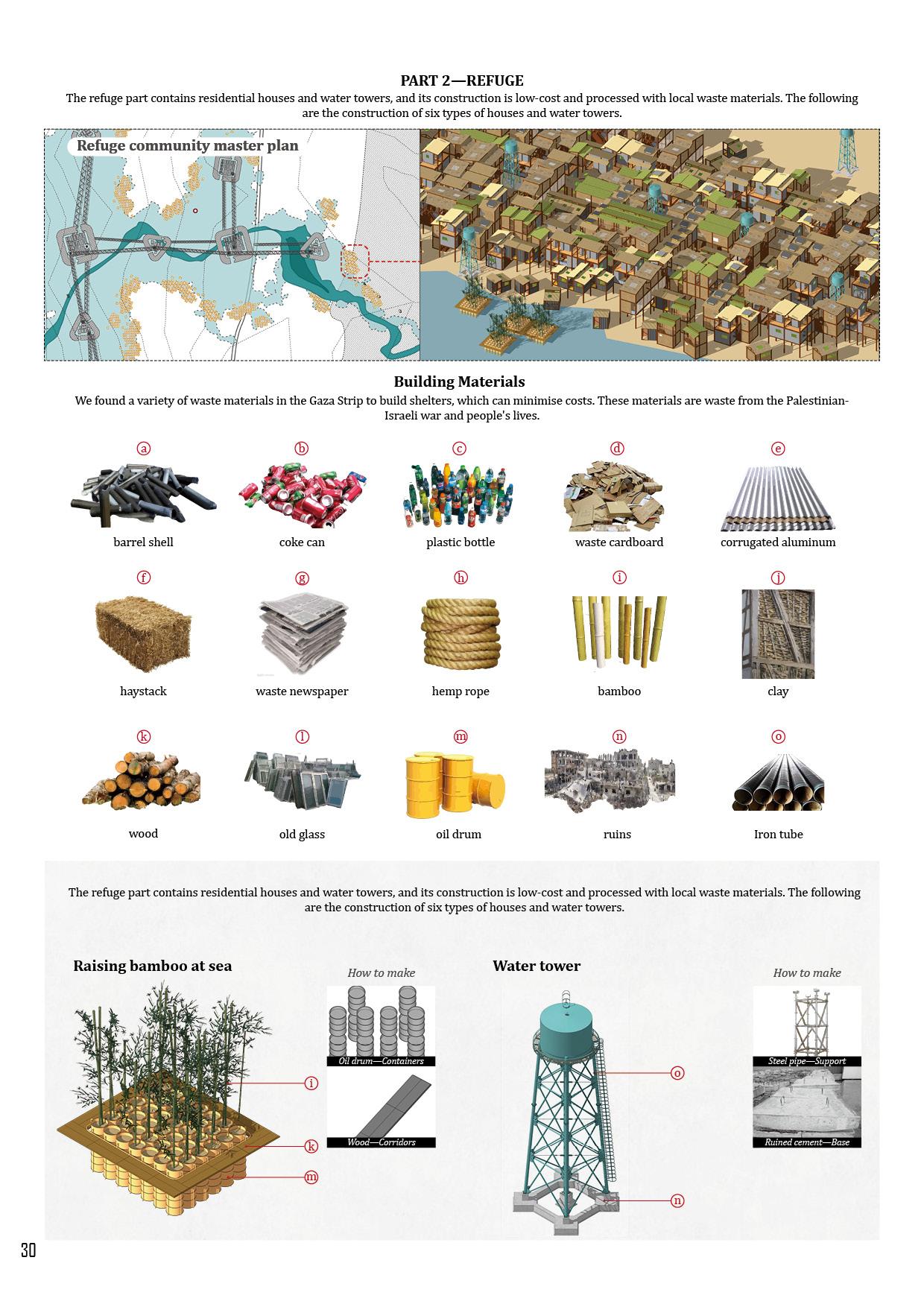 PART 2—REFUGE

The refuge part contains residential houses and water towers, and its construction is low-cost and processed with local waste materials. The following are the construction of six types of houses and water towers.

Refuge community master plan

Building Materials

We found a variety of waste materials in the Gaza Strip to build shelters, which can minimise costs. These materials are waste from the Palestinian-Israeli war and people's lives.

a
barrel shell

b
coke can

c
plastic bottle

d
waste cardboard

e
corrugated aluminum

f
haystack

g
waste newspaper

h
hemp rope

i
bamboo

j
clay

k
wood

l
old glass

m
oil drum

n
ruins

o
Iron tube

The refuge part contains residential houses and water towers, and its construction is low-cost and processed with local waste materials. The following are the construction of six types of houses and water towers.

Raising bamboo at sea

How to make

Oil drum—Containers

Wood—Corridors

i
k
m

Water tower

How to make

Steel pipe—Support

Ruined cement—Base

o
n

30